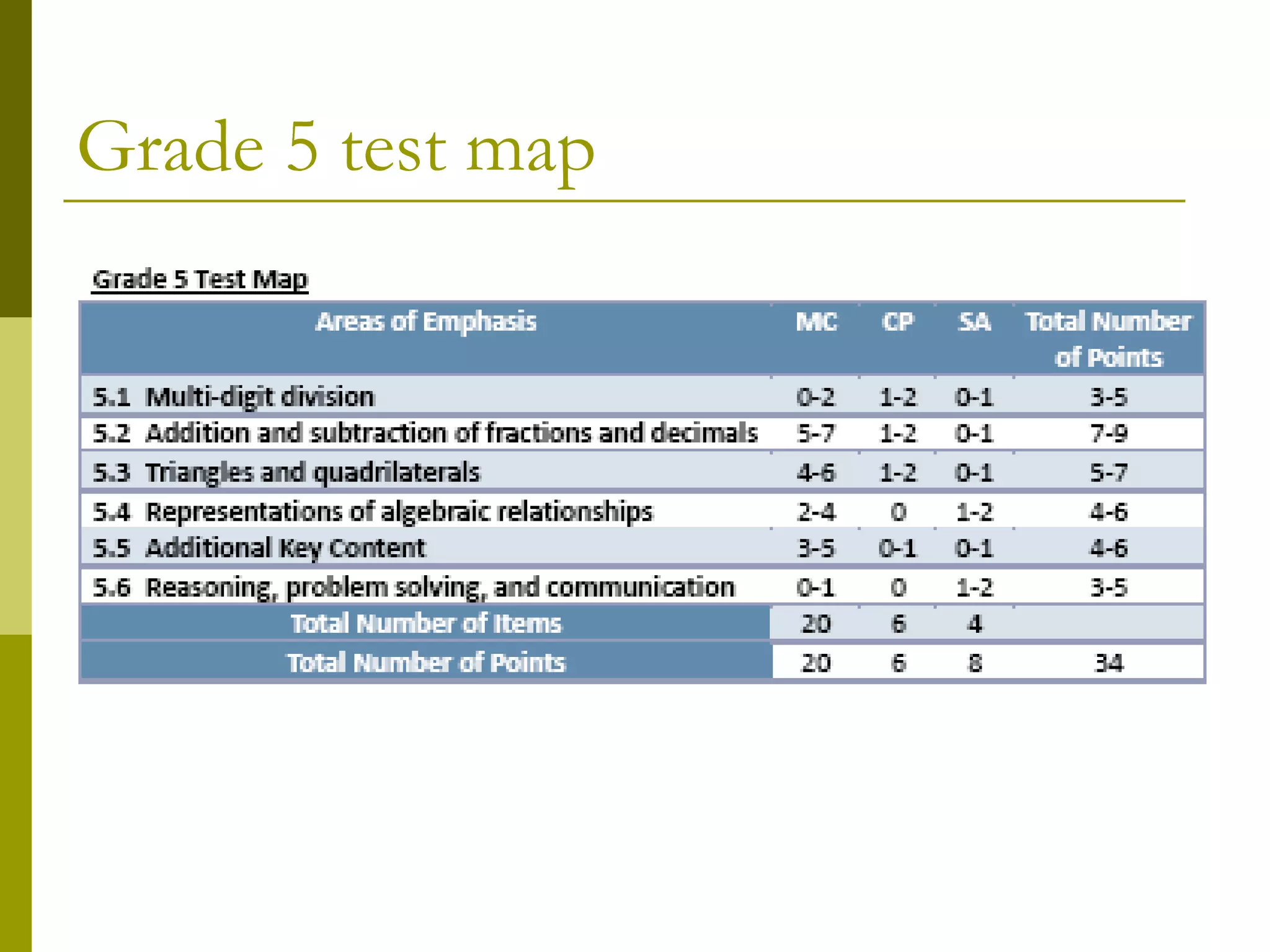 Grade 5 test map

Grade 5 Test Map

| Areas of Emphasis | MC | CP | SA | Total Number of Points |
|---|---|---|---|---|
| 5.1 Multi-digit division | 0-2 | 1-2 | 0-1 | 3-5 |
| 5.2 Addition and subtraction of fractions and decimals | 5-7 | 1-2 | 0-1 | 7-9 |
| 5.3 Triangles and quadrilaterals | 4-6 | 1-2 | 0-1 | 5-7 |
| 5.4 Representations of algebraic relationships | 2-4 | 0 | 1-2 | 4-6 |
| 5.5 Additional Key Content | 3-5 | 0-1 | 0-1 | 4-6 |
| 5.6 Reasoning, problem solving, and communication | 0-1 | 0 | 1-2 | 3-5 |
| Total Number of Items | 20 | 6 | 4 | |
| Total Number of Points | 20 | 6 | 8 | 34 |